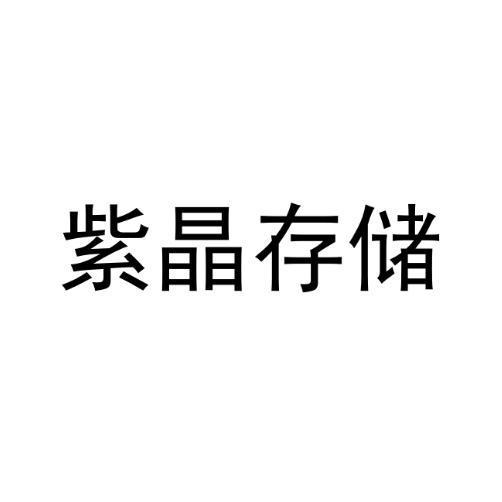 紫晶存储